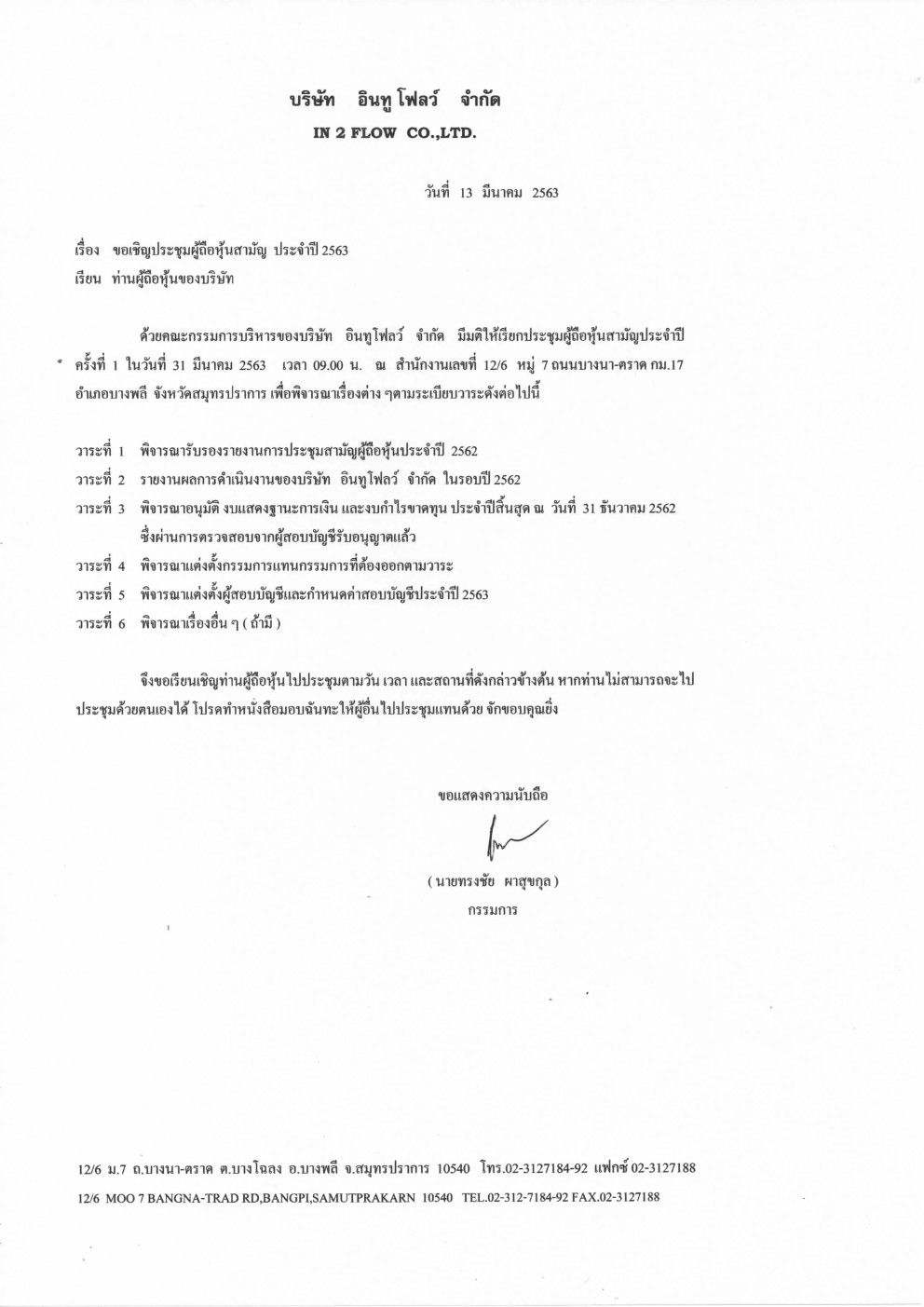 บริษัท อินทู โฟลว์ จำกัด
IN 2 FLOW CO.,LTD.

วันที่ 13 มีนาคม 2563

เรื่อง ขอเชิญประชุมผู้ถือหุ้นสามัญ ประจำปี 2563
เรียน ท่านผู้ถือหุ้นของบริษัท

ด้วยคณะกรรมการบริหารของบริษัท อินทูโฟลว์ จำกัด มีมติให้เรียกประชุมผู้ถือหุ้นสามัญประจำปี ครั้งที่ 1 ในวันที่ 31 มีนาคม 2563 เวลา 09.00 น. ณ สำนักงานเลขที่ 12/6 หมู่ 7 ถนนบางนา-ตราด กม.17 อำเภอบางพลี จังหวัดสมุทรปราการ เพื่อพิจารณาเรื่องต่าง ๆตามระเบียบวาระดังต่อไปนี้

วาระที่ 1 พิจารณารับรองรายงานการประชุมสามัญผู้ถือหุ้นประจำปี 2562
วาระที่ 2 รายงานผลการดำเนินงานของบริษัท อินทูโฟลว์ จำกัด ในรอบปี 2562
วาระที่ 3 พิจารณาอนุมัติ งบแสดงฐานะการเงิน และงบกำไรขาดทุน ประจำปีสิ้นสุด ณ วันที่ 31 ธันวาคม 2562 ซึ่งผ่านการตรวจสอบจากผู้สอบบัญชีรับอนุญาตแล้ว
วาระที่ 4 พิจารณาแต่งตั้งกรรมการแทนกรรมการที่ต้องออกตามวาระ
วาระที่ 5 พิจารณาแต่งตั้งผู้สอบบัญชีและกำหนดค่าสอบบัญชีประจำปี 2563
วาระที่ 6 พิจารณาเรื่องอื่น ๆ ( ถ้ามี )

จึงขอเรียนเชิญท่านผู้ถือหุ้นไปประชุมตามวัน เวลา และสถานที่ดังกล่าวข้างต้น หากท่านไม่สามารถจะไปประชุมด้วยตนเองได้ โปรดทำหนังสือมอบฉันทะให้ผู้อื่นไปประชุมแทนด้วย จักขอบคุณยิ่ง

ขอแสดงความนับถือ

( นายทรงชัย ผาสุขกุล )
กรรมการ

12/6 ม.7 ถ.บางนา-ตราด ต.บางโฉลง อ.บางพลี จ.สมุทรปราการ 10540 โทร.02-3127184-92 แฟกซ์ 02-3127188
12/6 MOO 7 BANGNA-TRAD RD,BANGPI,SAMUTPRAKARN 10540 TEL.02-312-7184-92 FAX.02-3127188